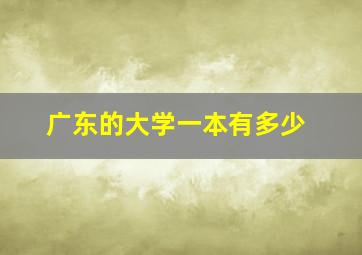 广东的大学一本有多少